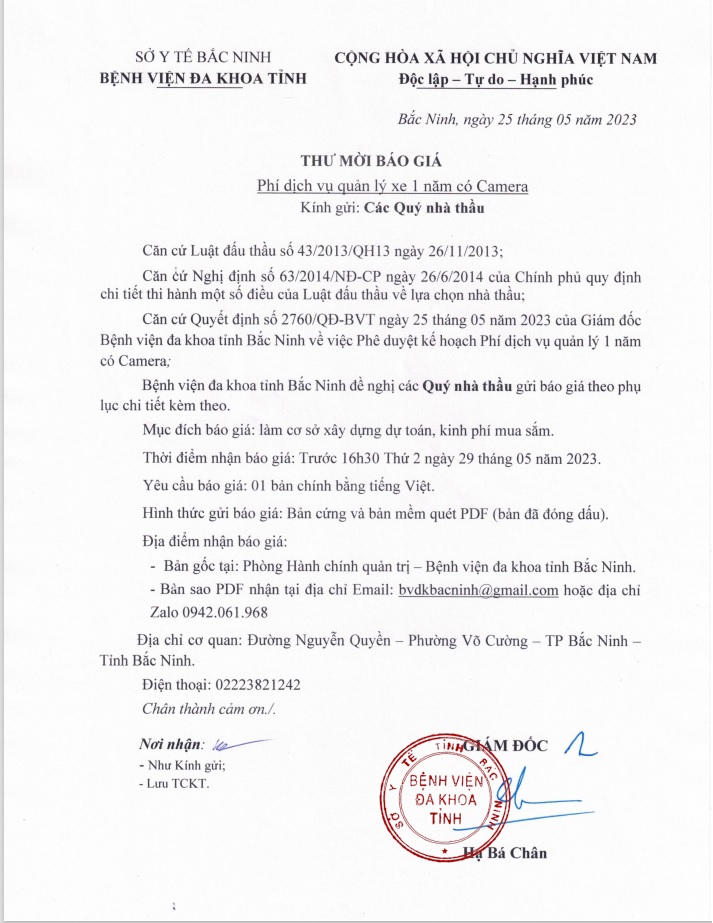 SỞ Y TẾ BẮC NINH
BỆNH VIỆN ĐA KHOA TỈNH

CỘNG HÒA XÃ HỘI CHỦ NGHĨA VIỆT NAM
Độc lập – Tự do – Hạnh phúc

Bắc Ninh, ngày 25 tháng 05 năm 2023

THƯ MỜI BÁO GIÁ
Phí dịch vụ quản lý xe 1 năm có Camera
Kính gửi: Các Quý nhà thầu

Căn cứ Luật đấu thầu số 43/2013/QH13 ngày 26/11/2013;

Căn cứ Nghị định số 63/2014/NĐ-CP ngày 26/6/2014 của Chính phủ quy định chi tiết thi hành một số điều của Luật đấu thầu về lựa chọn nhà thầu;

Căn cứ Quyết định số 2760/QĐ-BVT ngày 25 tháng 05 năm 2023 của Giám đốc Bệnh viện đa khoa tỉnh Bắc Ninh về việc Phê duyệt kế hoạch Phí dịch vụ quản lý 1 năm có Camera;

Bệnh viện đa khoa tỉnh Bắc Ninh đề nghị các Quý nhà thầu gửi báo giá theo phụ lục chi tiết kèm theo.

Mục đích báo giá: làm cơ sở xây dựng dự toán, kinh phí mua sắm.

Thời điểm nhận báo giá: Trước 16h30 Thứ 2 ngày 29 tháng 05 năm 2023.

Yêu cầu báo giá: 01 bản chính bằng tiếng Việt.

Hình thức gửi báo giá: Bản cứng và bản mềm quét PDF (bản đã đóng dấu).

Địa điểm nhận báo giá:

- Bản gốc tại: Phòng Hành chính quản trị – Bệnh viện đa khoa tỉnh Bắc Ninh.

- Bản sao PDF nhận tại địa chỉ Email: bvdkbacninh@gmail.com hoặc địa chỉ Zalo 0942.061.968

Địa chỉ cơ quan: Đường Nguyễn Quyền – Phường Võ Cường – TP Bắc Ninh – Tỉnh Bắc Ninh.

Điện thoại: 02223821242

Chân thành cảm ơn./.

Nơi nhận:
- Như Kính gửi;
- Lưu TCKT.

GIÁM ĐỐC

SỞ Y TẾ TỈNH BẮC NINH
BỆNH VIỆN ĐA KHOA TỈNH

Hạ Bá Chân